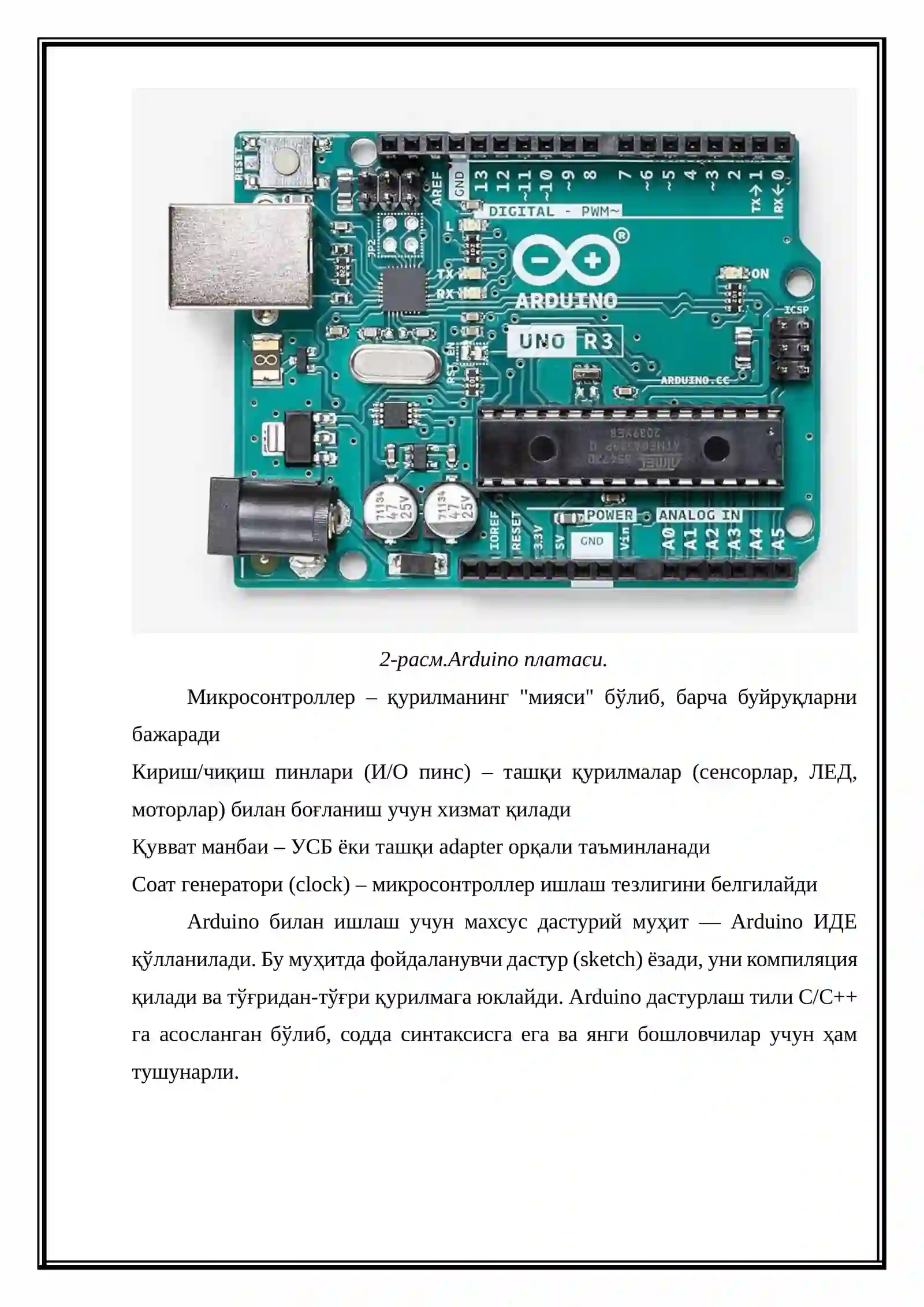 RESET
AREF
GND
13
12
~11
~10
~9
8
7
~6
~5
4
~3
2
TX→1
RX←0
DIGITAL - PWM~
L
TX
RX
ARDUINO
ON
ICSP
UNO R3
ARDUINO.CC
POWER
ANALOG IN
IOREF
RESET
3.3V
5V
GND
Vin
A0
A1
A2
A3
A4
A5

2-расм.Arduino платаси.

Микросонтроллер – қурилманинг "мияси" бўлиб, барча буйруқларни бажаради

Кириш/чиқиш пинлари (И/О пинс) – ташқи қурилмалар (сенсорлар, ЛЕД, моторлар) билан боғланиш учун хизмат қилади

Қувват манбаи – УСБ ёки ташқи adapter орқали таъминланади

Соат генератори (clock) – микросонтроллер ишлаш тезлигини белгилайди

Arduino билан ишлаш учун махсус дастурий муҳит — Arduino ИДЕ қўлланилади. Бу муҳитда фойдаланувчи дастур (sketch) ёзади, уни компиляция қилади ва тўғридан-тўғри қурилмага юклайди. Arduino дастурлаш тили C/C++ га асосланган бўлиб, содда синтаксисга ега ва янги бошловчилар учун ҳам тушунарли.